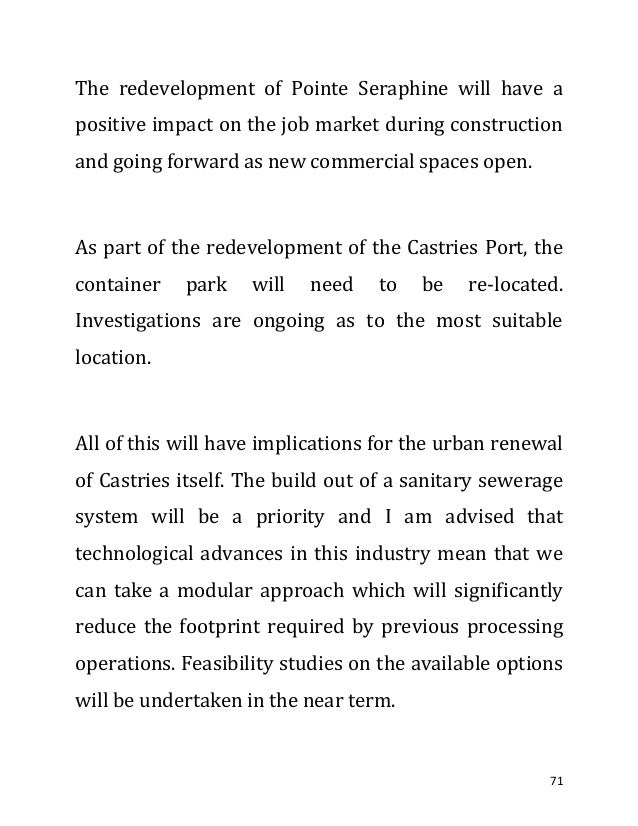 The redevelopment of Pointe Seraphine will have a positive impact on the job market during construction and going forward as new commercial spaces open.

As part of the redevelopment of the Castries Port, the container park will need to be re-located. Investigations are ongoing as to the most suitable location.

All of this will have implications for the urban renewal of Castries itself. The build out of a sanitary sewerage system will be a priority and I am advised that technological advances in this industry mean that we can take a modular approach which will significantly reduce the footprint required by previous processing operations. Feasibility studies on the available options will be undertaken in the near term.

71